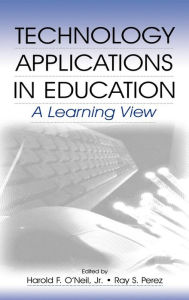 TECHNOLOGY APPLICATIONS IN EDUCATION

A Learning View

Edited by

Harold F. O'Neil, Jr. • Ray S. Perez